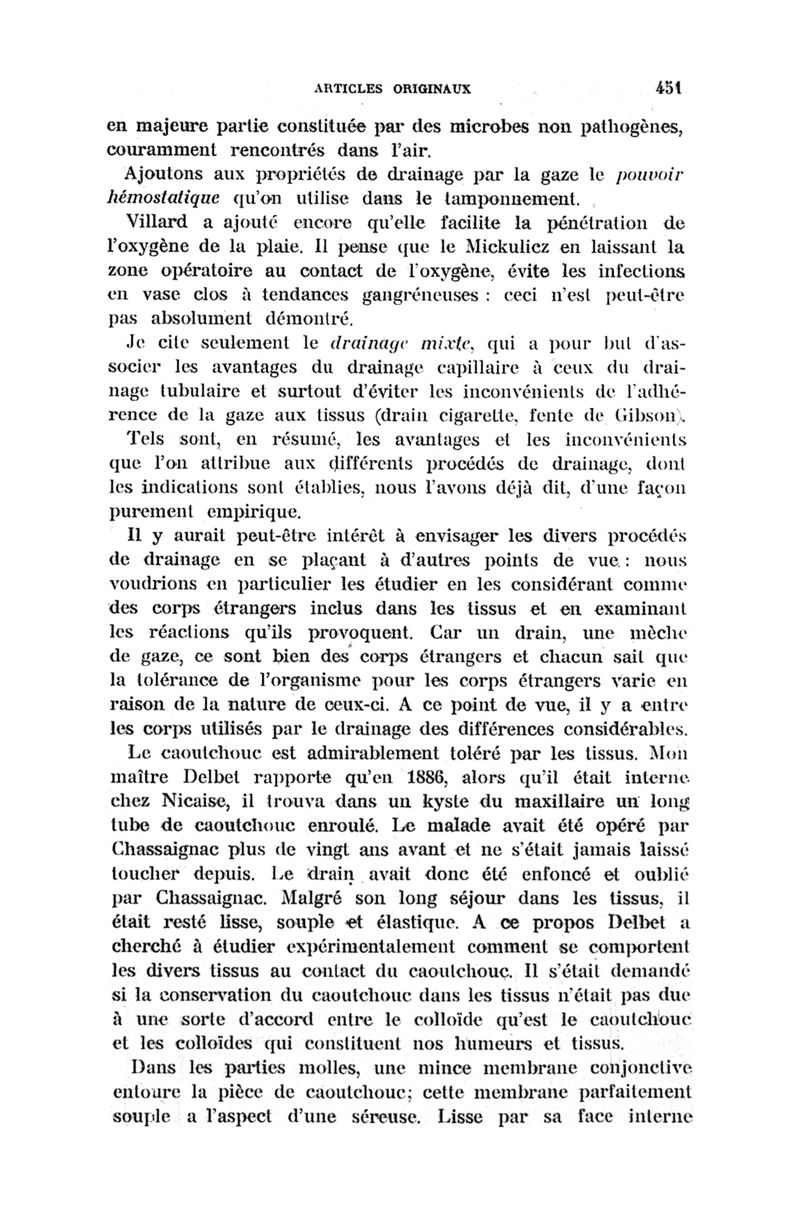 ARTICLES ORIGINAUX 451

en majeure partie constituée par des microbes non pathogènes, couramment rencontrés dans l'air.

Ajoutons aux propriétés de drainage par la gaze le pouvoir hémostatique qu'on utilise dans le tamponnement.

Villard a ajouté encore qu'elle facilite la pénétration de l'oxygène de la plaie. Il pense que le Mickulicz en laissant la zone opératoire au contact de l'oxygène, évite les infections en vase clos à tendances gangréneuses : ceci n'est peut-être pas absolument démontré.

Je cite seulement le drainage mixte, qui a pour but d'associer les avantages du drainage capillaire à ceux du drainage tubulaire et surtout d'éviter les inconvénients de l'adhérence de la gaze aux tissus (drain cigarette, fente de Gibson).

Tels sont, en résumé, les avantages et les inconvénients que l'on attribue aux différents procédés de drainage, dont les indications sont établies, nous l'avons déjà dit, d'une façon purement empirique.

Il y aurait peut-être intérêt à envisager les divers procédés de drainage en se plaçant à d'autres points de vue : nous voudrions en particulier les étudier en les considérant comme des corps étrangers inclus dans les tissus et en examinant les réactions qu'ils provoquent. Car un drain, une mèche de gaze, ce sont bien des corps étrangers et chacun sait que la tolérance de l'organisme pour les corps étrangers varie en raison de la nature de ceux-ci. A ce point de vue, il y a entre les corps utilisés par le drainage des différences considérables.

Le caoutchouc est admirablement toléré par les tissus. Mon maître Delbet rapporte qu'en 1886, alors qu'il était interne chez Nicaise, il trouva dans un kyste du maxillaire un long tube de caoutchouc enroulé. Le malade avait été opéré par Chassaignac plus de vingt ans avant et ne s'était jamais laissé toucher depuis. Le drain avait donc été enfoncé et oublié par Chassaignac. Malgré son long séjour dans les tissus, il était resté lisse, souple et élastique. A ce propos Delbet a cherché à étudier expérimentalement comment se comportent les divers tissus au contact du caoutchouc. Il s'était demandé si la conservation du caoutchouc dans les tissus n'était pas due à une sorte d'accord entre le colloïde qu'est le caoutchouc et les colloïdes qui constituent nos humeurs et tissus.

Dans les parties molles, une mince membrane conjonctive entoure la pièce de caoutchouc; cette membrane parfaitement souple a l'aspect d'une séreuse. Lisse par sa face interne